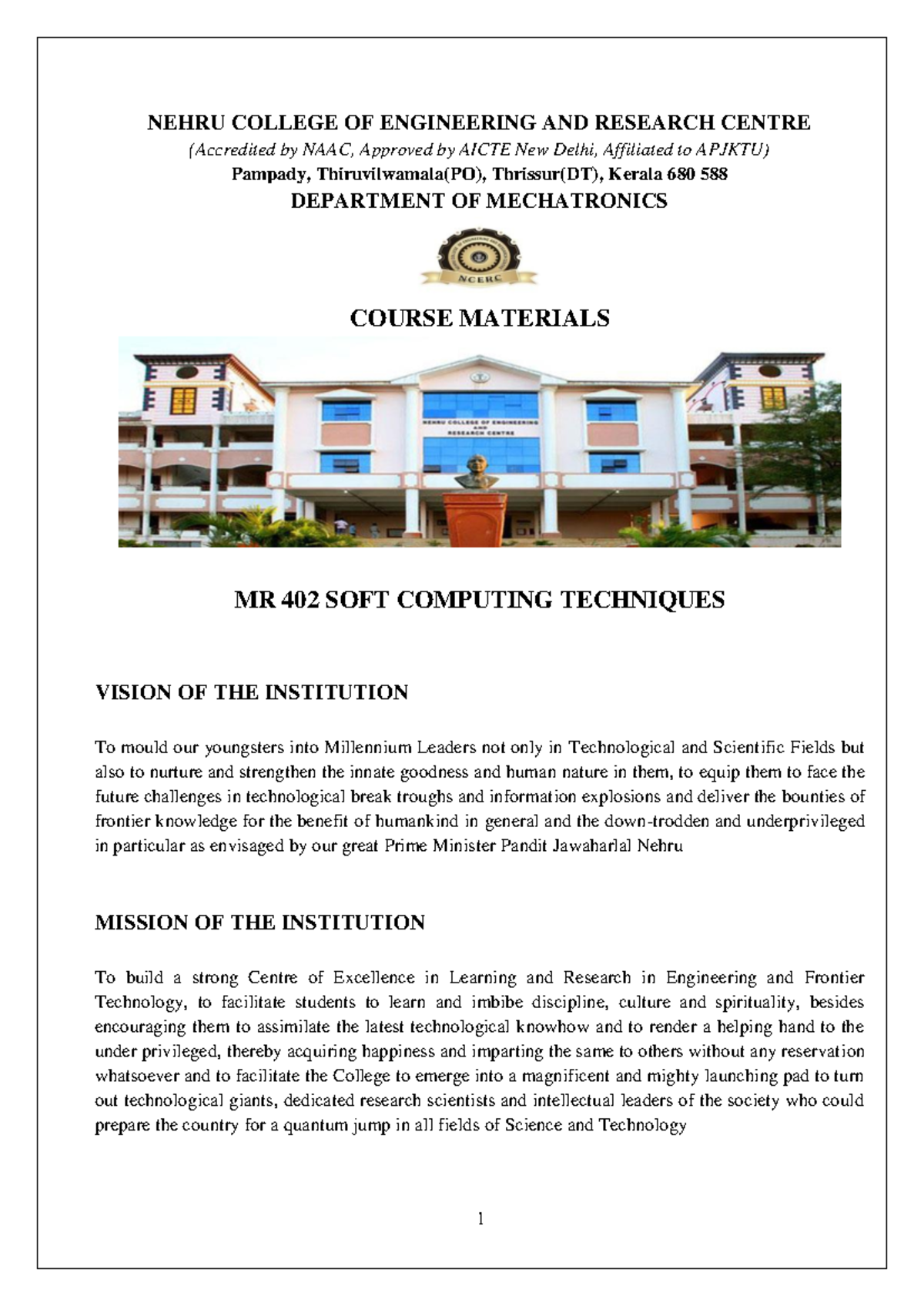 NEHRU COLLEGE OF ENGINEERING AND RESEARCH CENTRE
(Accredited by NAAC, Approved by AICTE New Delhi, Affiliated to APJKTU)
Pampady, Thiruvilwamala(PO), Thrissur(DT), Kerala 680 588
DEPARTMENT OF MECHATRONICS

NCERC

COURSE MATERIALS

NEHRU COLLEGE OF ENGINEERING AND RESEARCH CENTRE

MR 402 SOFT COMPUTING TECHNIQUES

VISION OF THE INSTITUTION

To mould our youngsters into Millennium Leaders not only in Technological and Scientific Fields but also to nurture and strengthen the innate goodness and human nature in them, to equip them to face the future challenges in technological break troughs and information explosions and deliver the bounties of frontier knowledge for the benefit of humankind in general and the down-trodden and underprivileged in particular as envisaged by our great Prime Minister Pandit Jawaharlal Nehru

MISSION OF THE INSTITUTION

To build a strong Centre of Excellence in Learning and Research in Engineering and Frontier Technology, to facilitate students to learn and imbibe discipline, culture and spirituality, besides encouraging them to assimilate the latest technological knowhow and to render a helping hand to the under privileged, thereby acquiring happiness and imparting the same to others without any reservation whatsoever and to facilitate the College to emerge into a magnificent and mighty launching pad to turn out technological giants, dedicated research scientists and intellectual leaders of the society who could prepare the country for a quantum jump in all fields of Science and Technology

1